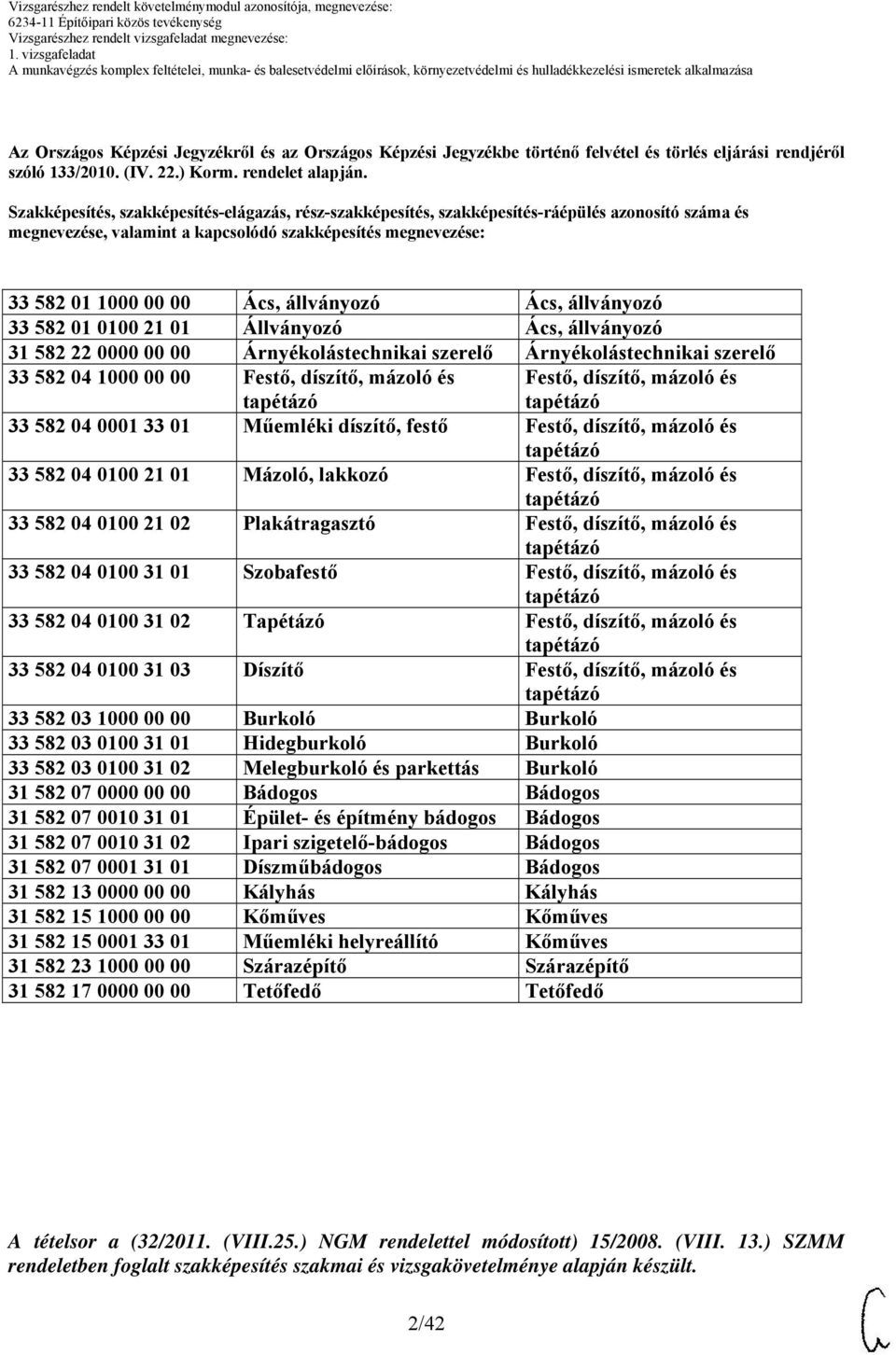 Vizsgarészhez rendelt követelménymodul azonosítója, megnevezése:
6234-11 Építőipari közös tevékenység
Vizsgarészhez rendelt vizsgafeladat megnevezése:
1. vizsgafeladat
A munkavégzés komplex feltételei, munka- és balesetvédelmi előírások, környezetvédelmi és hulladékkezelési ismeretek alkalmazása

Az Országos Képzési Jegyzékről és az Országos Képzési Jegyzékbe történő felvétel és törlés eljárási rendjéről szóló 133/2010. (IV. 22.) Korm. rendelet alapján.

Szakképesítés, szakképesítés-elágazás, rész-szakképesítés, szakképesítés-ráépülés azonosító száma és megnevezése, valamint a kapcsolódó szakképesítés megnevezése:

| | | |
|---|---|---|
| 33 582 01 1000 00 00 | Ács, állványozó | Ács, állványozó |
| 33 582 01 0100 21 01 | Állványozó | Ács, állványozó |
| 31 582 22 0000 00 00 | Árnyékolástechnikai szerelő | Árnyékolástechnikai szerelő |
| 33 582 04 1000 00 00 | Festő, díszítő, mázoló és tapétázó | Festő, díszítő, mázoló és tapétázó |
| 33 582 04 0001 33 01 | Műemléki díszítő, festő | Festő, díszítő, mázoló és tapétázó |
| 33 582 04 0100 21 01 | Mázoló, lakkozó | Festő, díszítő, mázoló és tapétázó |
| 33 582 04 0100 21 02 | Plakátragasztó | Festő, díszítő, mázoló és tapétázó |
| 33 582 04 0100 31 01 | Szobafestő | Festő, díszítő, mázoló és tapétázó |
| 33 582 04 0100 31 02 | Tapétázó | Festő, díszítő, mázoló és tapétázó |
| 33 582 04 0100 31 03 | Díszítő | Festő, díszítő, mázoló és tapétázó |
| 33 582 03 1000 00 00 | Burkoló | Burkoló |
| 33 582 03 0100 31 01 | Hidegburkoló | Burkoló |
| 33 582 03 0100 31 02 | Melegburkoló és parkettás | Burkoló |
| 31 582 07 0000 00 00 | Bádogos | Bádogos |
| 31 582 07 0010 31 01 | Épület- és építmény bádogos | Bádogos |
| 31 582 07 0010 31 02 | Ipari szigetelő-bádogos | Bádogos |
| 31 582 07 0001 31 01 | Díszműbádogos | Bádogos |
| 31 582 13 0000 00 00 | Kályhás | Kályhás |
| 31 582 15 1000 00 00 | Kőműves | Kőműves |
| 31 582 15 0001 33 01 | Műemléki helyreállító | Kőműves |
| 31 582 23 1000 00 00 | Szárazépítő | Szárazépítő |
| 31 582 17 0000 00 00 | Tetőfedő | Tetőfedő |

A tételsor a (32/2011. (VIII.25.) NGM rendelettel módosított) 15/2008. (VIII. 13.) SZMM rendeletben foglalt szakképesítés szakmai és vizsgakövetelménye alapján készült.

2/42